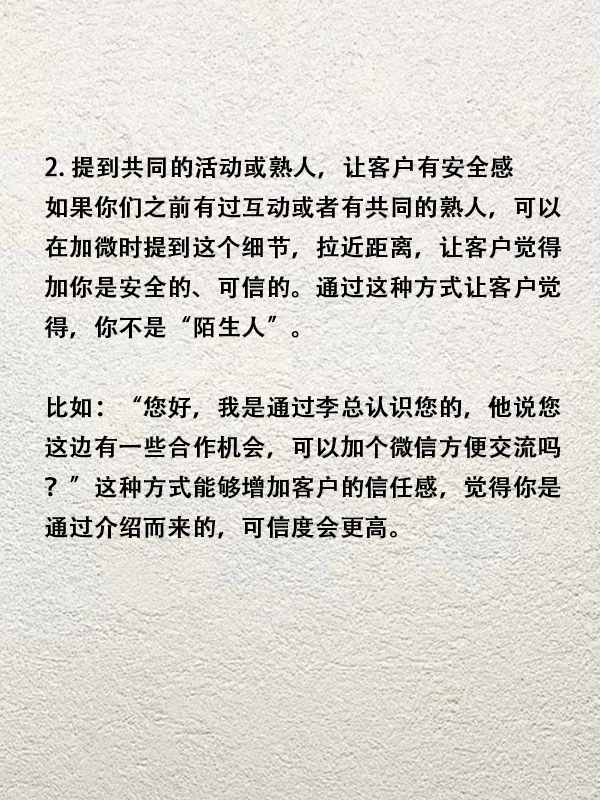 2. 提到共同的活动或熟人，让客户有安全感
如果你们之前有过互动或者有共同的熟人，可以在加微时提到这个细节，拉近距离，让客户觉得加你是安全的、可信的。通过这种方式让客户觉得，你不是“陌生人”。

比如：“您好，我是通过李总认识您的，他说您这边有一些合作机会，可以加个微信方便交流吗？”这种方式能够增加客户的信任感，觉得你是通过介绍而来的，可信度会更高。